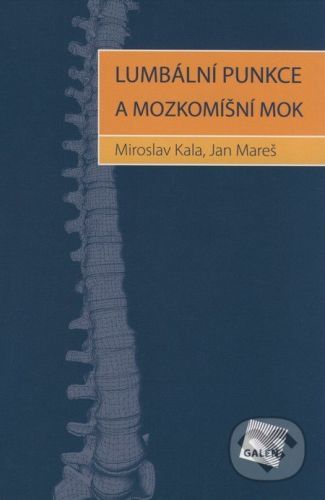 LUMBÁLNÍ PUNKCE
A MOZKOMÍŠNÍ MOK

Miroslav Kala, Jan Mareš

GALEN